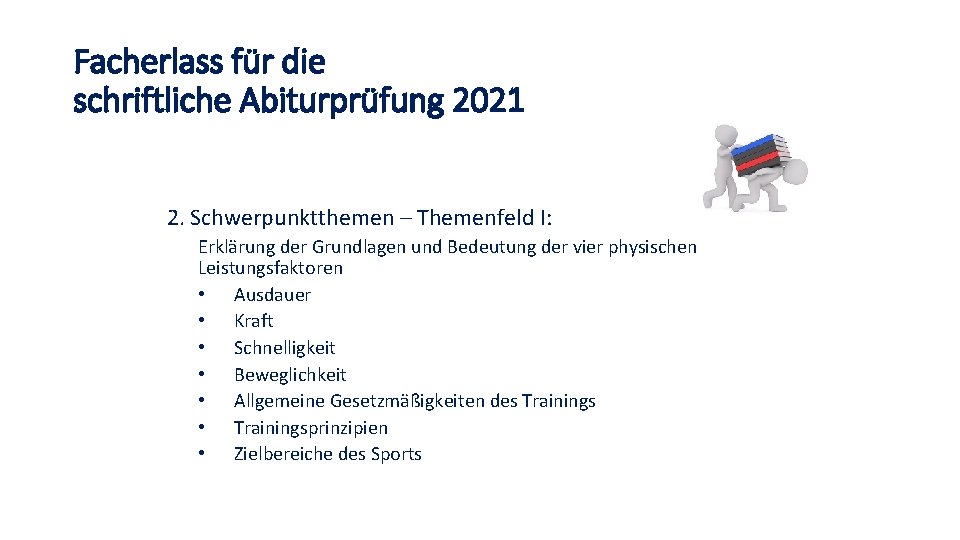 Facherlass für die
schriftliche Abiturprüfung 2021

2. Schwerpunktthemen – Themenfeld I:

Erklärung der Grundlagen und Bedeutung der vier physischen Leistungsfaktoren
• Ausdauer
• Kraft
• Schnelligkeit
• Beweglichkeit
• Allgemeine Gesetzmäßigkeiten des Trainings
• Trainingsprinzipien
• Zielbereiche des Sports